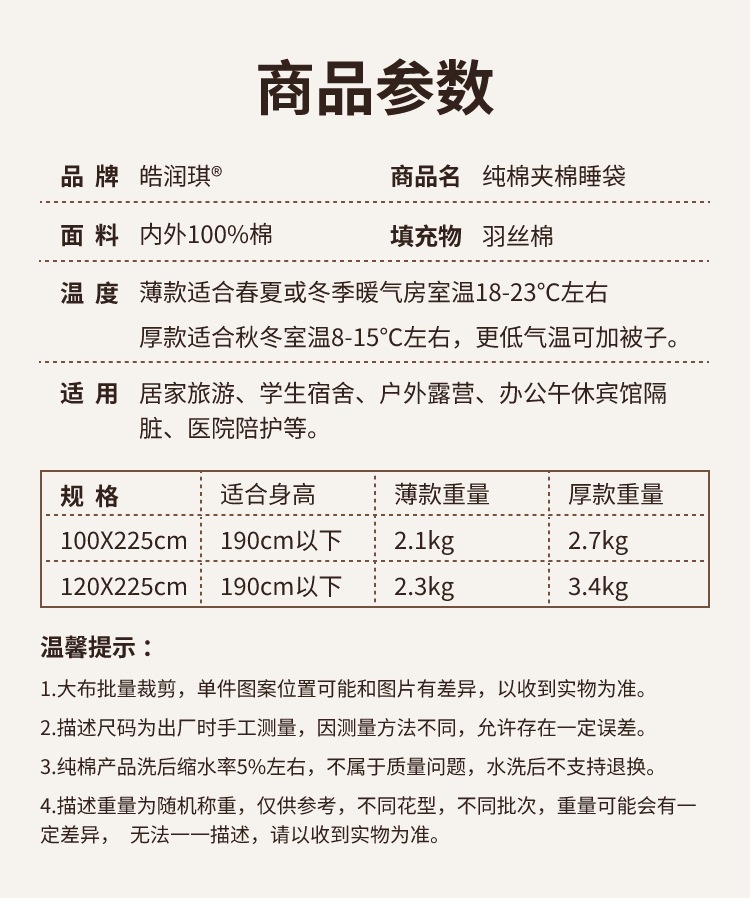 商品参数

品 牌 皓润琪®

商品名 纯棉夹棉睡袋

面 料 内外100%棉

填充物 羽丝棉

温 度 薄款适合春夏或冬季暖气房室温18-23°C左右
厚款适合秋冬室温8-15°C左右，更低气温可加被子。

适 用 居家旅游、学生宿舍、户外露营、办公午休宾馆隔脏、医院陪护等。

| 规 格 | 适合身高 | 薄款重量 | 厚款重量 |
|---|---|---|---|
| 100X225cm | 190cm以下 | 2.1kg | 2.7kg |
| 120X225cm | 190cm以下 | 2.3kg | 3.4kg |

温馨提示：

1.大布批量裁剪，单件图案位置可能和图片有差异，以收到实物为准。

2.描述尺码为出厂时手工测量，因测量方法不同，允许存在一定误差。

3.纯棉产品洗后缩水率5%左右，不属于质量问题，水洗后不支持退换。

4.描述重量为随机称重，仅供参考，不同花型，不同批次，重量可能会有一定差异， 无法一一描述，请以收到实物为准。